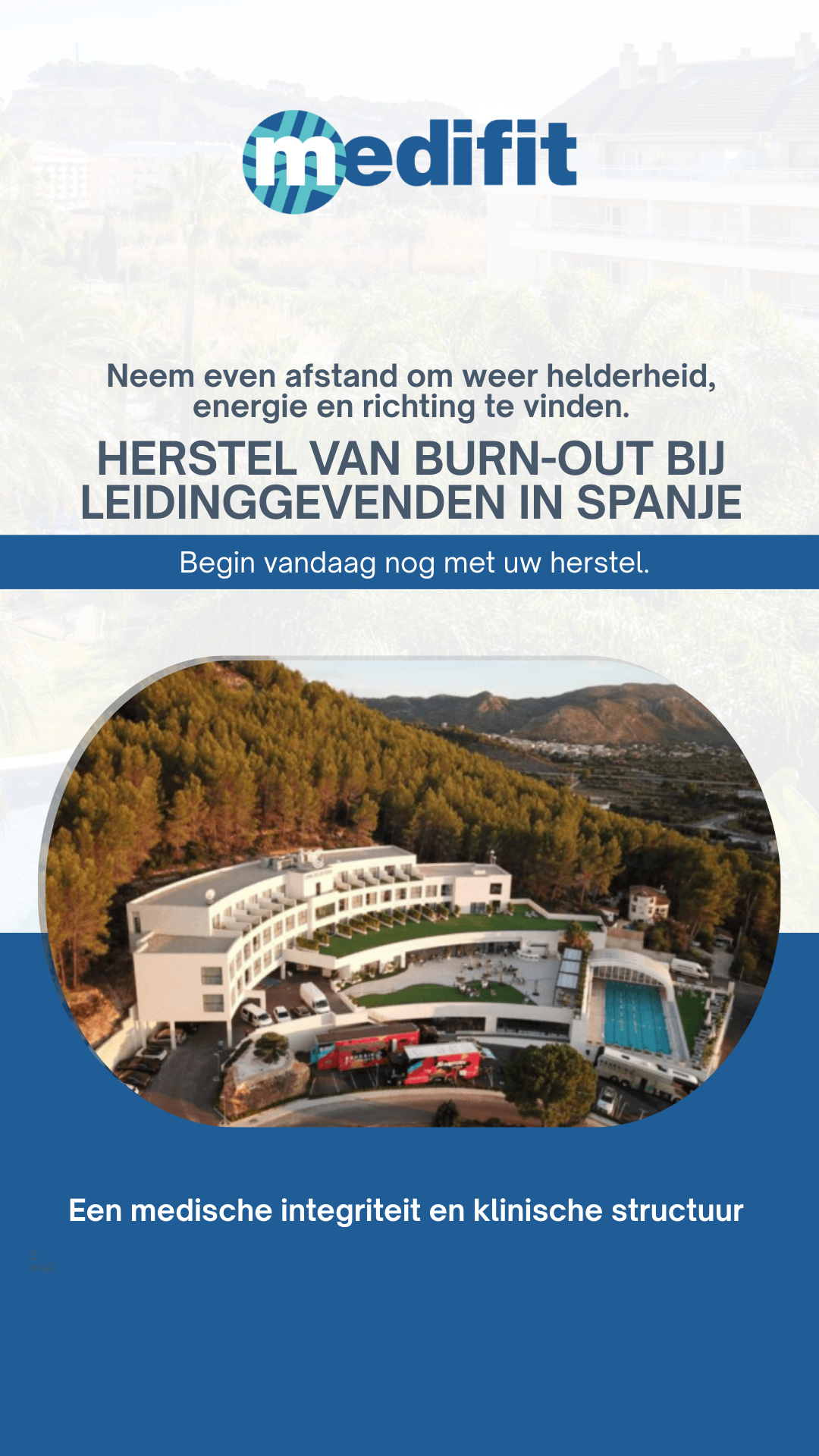 medifit

Neem even afstand om weer helderheid, energie en richting te vinden.

HERSTEL VAN BURN-OUT BIJ LEIDINGGEVENDEN IN SPANJE

Begin vandaag nog met uw herstel.

Een medische integriteit en klinische structuur